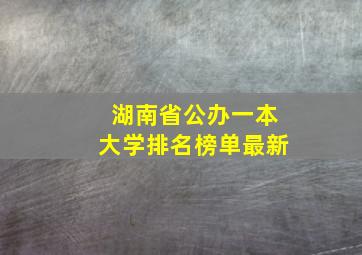 湖南省公办一本
大学排名榜单最新